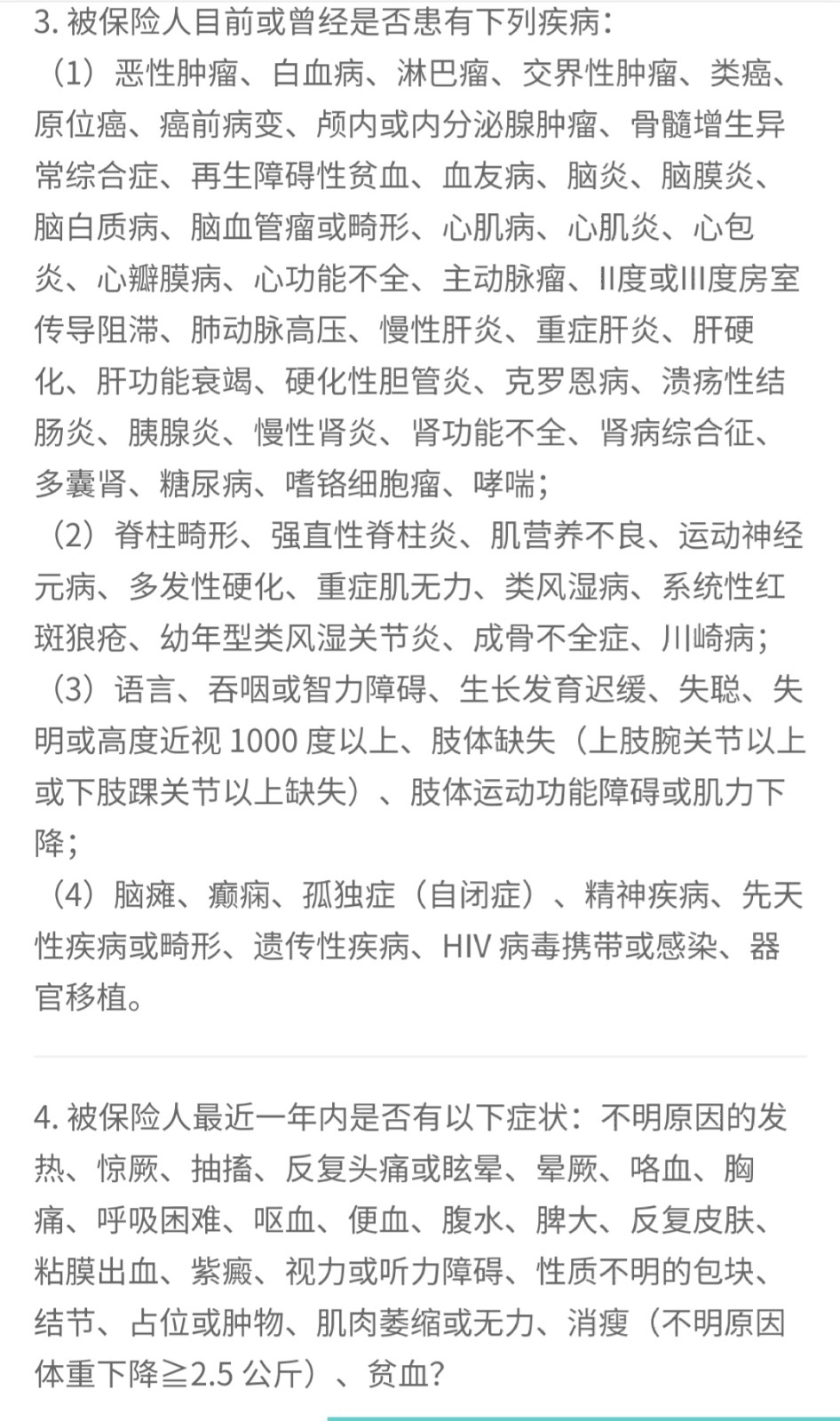 3. 被保险人目前或曾经是否患有下列疾病：

（1）恶性肿瘤、白血病、淋巴瘤、交界性肿瘤、类癌、原位癌、癌前病变、颅内或内分泌腺肿瘤、骨髓增生异常综合症、再生障碍性贫血、血友病、脑炎、脑膜炎、脑白质病、脑血管瘤或畸形、心肌病、心肌炎、心包炎、心瓣膜病、心功能不全、主动脉瘤、II度或III度房室传导阻滞、肺动脉高压、慢性肝炎、重症肝炎、肝硬化、肝功能衰竭、硬化性胆管炎、克罗恩病、溃疡性结肠炎、胰腺炎、慢性肾炎、肾功能不全、肾病综合征、多囊肾、糖尿病、嗜铬细胞瘤、哮喘；

（2）脊柱畸形、强直性脊柱炎、肌营养不良、运动神经元病、多发性硬化、重症肌无力、类风湿病、系统性红斑狼疮、幼年型类风湿关节炎、成骨不全症、川崎病；

（3）语言、吞咽或智力障碍、生长发育迟缓、失聪、失明或高度近视 1000 度以上、肢体缺失（上肢腕关节以上或下肢踝关节以上缺失）、肢体运动功能障碍或肌力下降；

（4）脑瘫、癫痫、孤独症（自闭症）、精神疾病、先天性疾病或畸形、遗传性疾病、HIV 病毒携带或感染、器官移植。

4. 被保险人最近一年内是否有以下症状：不明原因的发热、惊厥、抽搐、反复头痛或眩晕、晕厥、咯血、胸痛、呼吸困难、呕血、便血、腹水、脾大、反复皮肤、粘膜出血、紫癜、视力或听力障碍、性质不明的包块、结节、占位或肿物、肌肉萎缩或无力、消瘦（不明原因体重下降≧2.5 公斤）、贫血？